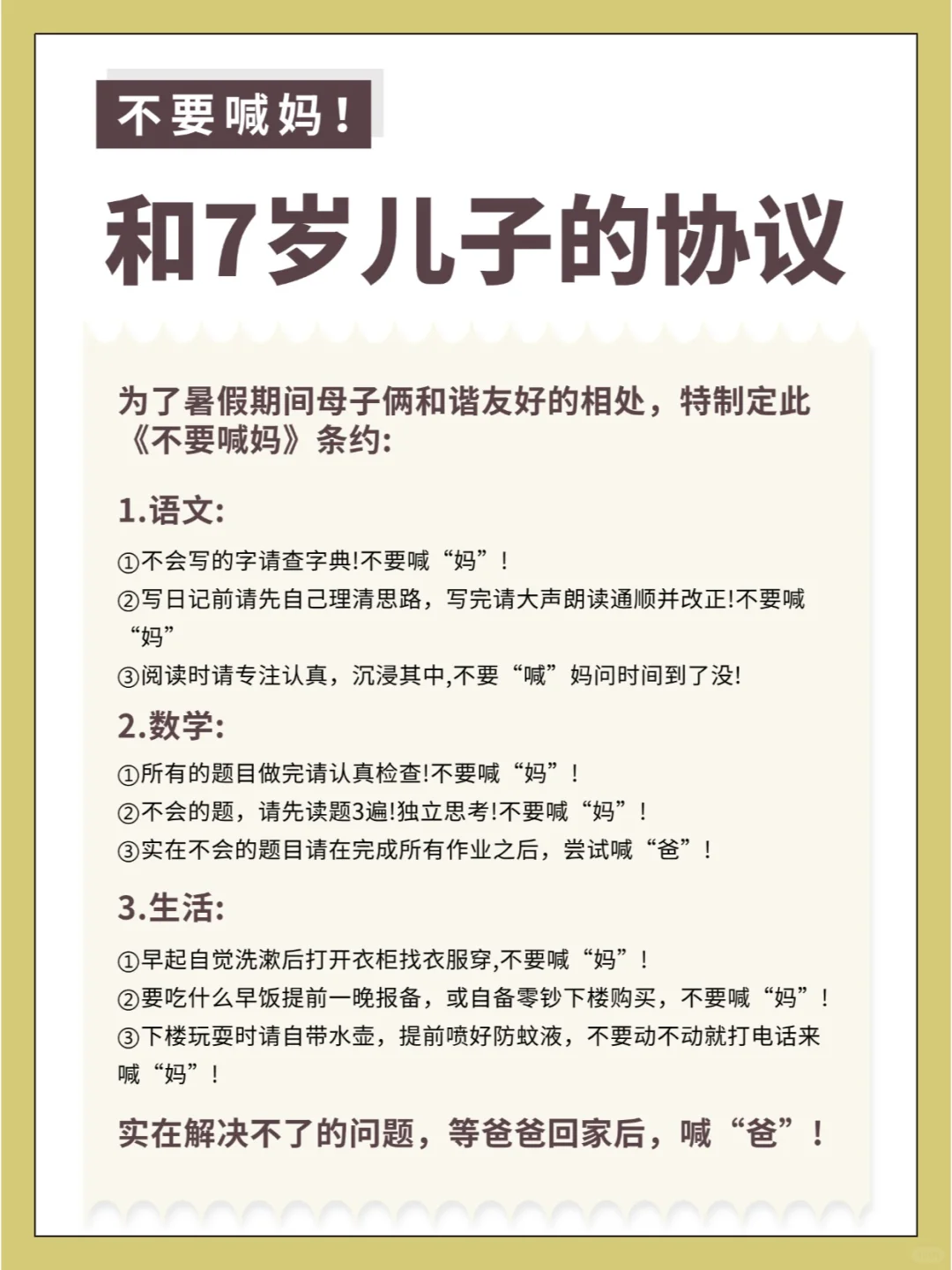 不要喊妈！

和7岁儿子的协议

为了暑假期间母子俩和谐友好的相处，特制定此《不要喊妈》条约:

1.语文:

①不会写的字请查字典!不要喊“妈”!

②写日记前请先自己理清思路，写完请大声朗读通顺并改正!不要喊“妈”

③阅读时请专注认真，沉浸其中,不要“喊”妈问时间到了没!

2.数学:

①所有的题目做完请认真检查!不要喊“妈”!

②不会的题，请先读题3遍!独立思考!不要喊“妈”!

③实在不会的题目请在完成所有作业之后，尝试喊“爸”!

3.生活:

①早起自觉洗漱后打开衣柜找衣服穿,不要喊“妈”!

②要吃什么早饭提前一晚报备，或自备零钞下楼购买，不要喊“妈”!

③下楼玩耍时请自带水壶，提前喷好防蚊液，不要动不动就打电话来喊“妈”!

实在解决不了的问题，等爸爸回家后，喊“爸”!